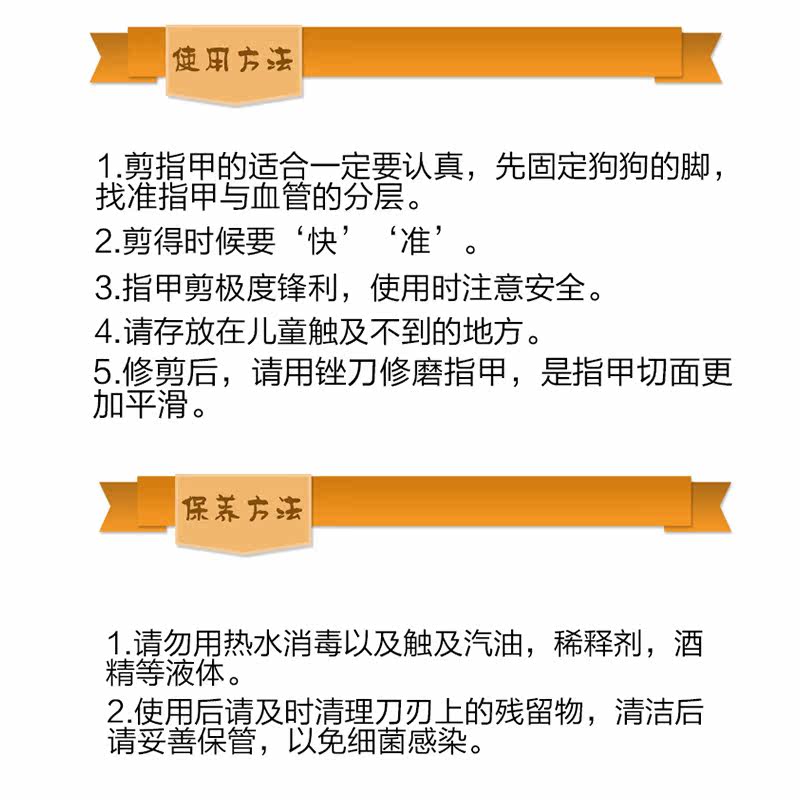 使用方法

1.剪指甲的适合一定要认真，先固定狗狗的脚，找准指甲与血管的分层。

2.剪得时候要‘快’‘准’。

3.指甲剪极度锋利，使用时注意安全。

4.请存放在儿童触及不到的地方。

5.修剪后，请用锉刀修磨指甲，是指甲切面更加平滑。

保养方法

1.请勿用热水消毒以及触及汽油，稀释剂，酒精等液体。

2.使用后请及时清理刀刃上的残留物，清洁后请妥善保管，以免细菌感染。